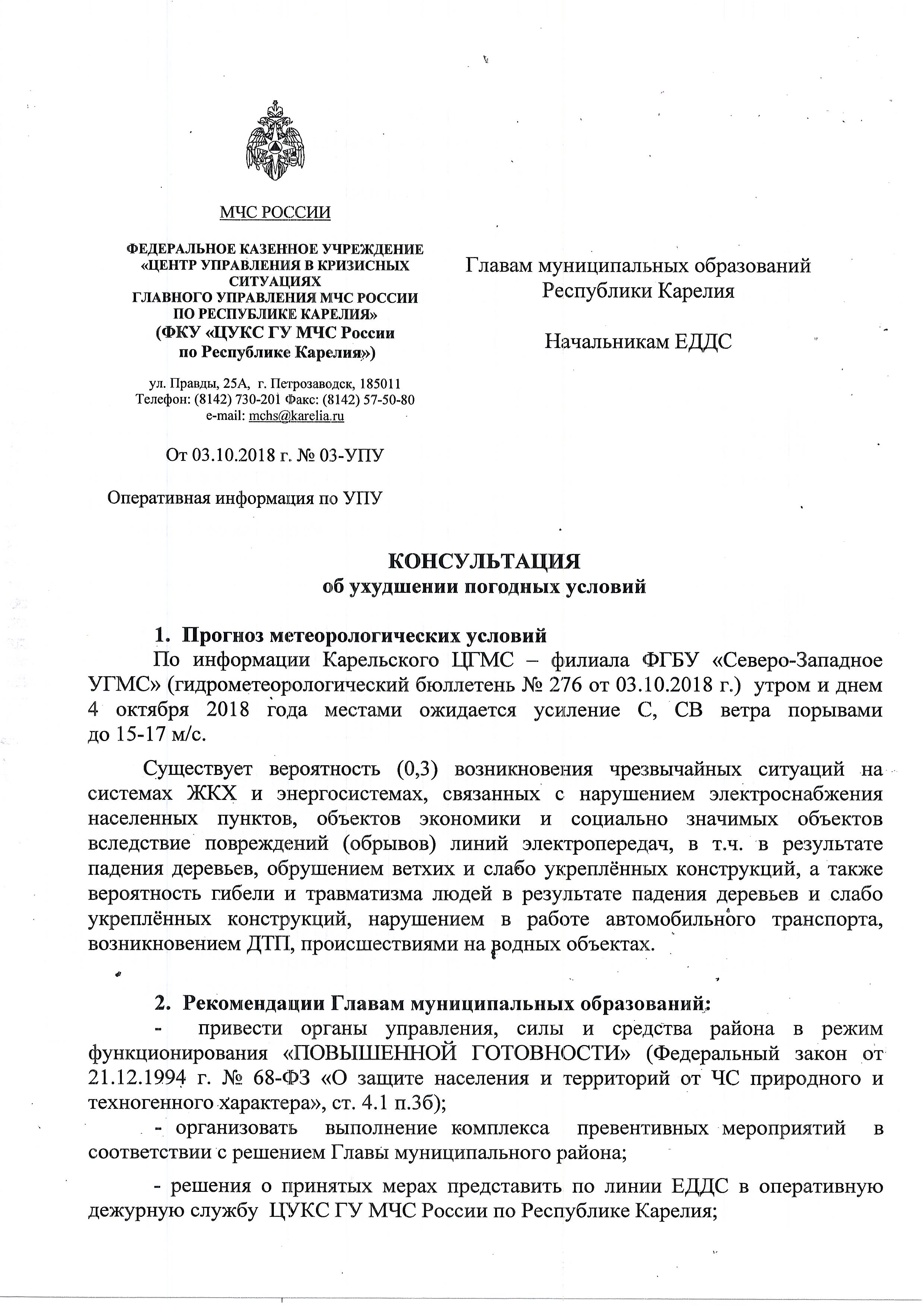 МЧС РОССИИ

ФЕДЕРАЛЬНОЕ КАЗЕННОЕ УЧРЕЖДЕНИЕ
«ЦЕНТР УПРАВЛЕНИЯ В КРИЗИСНЫХ СИТУАЦИЯХ
ГЛАВНОГО УПРАВЛЕНИЯ МЧС РОССИИ
ПО РЕСПУБЛИКЕ КАРЕЛИЯ»
(ФКУ «ЦУКС ГУ МЧС России
по Республике Карелия»)

ул. Правды, 25А, г. Петрозаводск, 185011
Телефон: (8142) 730-201 Факс: (8142) 57-50-80
e-mail: mchs@karelia.ru

От 03.10.2018 г. № 03-УПУ

Оперативная информация по УПУ

Главам муниципальных образований
Республики Карелия

Начальникам ЕДДС

КОНСУЛЬТАЦИЯ
об ухудшении погодных условий

1. Прогноз метеорологических условий
По информации Карельского ЦГМС – филиала ФГБУ «Северо-Западное УГМС» (гидрометеорологический бюллетень № 276 от 03.10.2018 г.) утром и днем 4 октября 2018 года местами ожидается усиление С, СВ ветра порывами до 15-17 м/с.

Существует вероятность (0,3) возникновения чрезвычайных ситуаций на системах ЖКХ и энергосистемах, связанных с нарушением электроснабжения населенных пунктов, объектов экономики и социально значимых объектов вследствие повреждений (обрывов) линий электропередач, в т.ч. в результате падения деревьев, обрушением ветхих и слабо укреплённых конструкций, а также вероятность гибели и травматизма людей в результате падения деревьев и слабо укреплённых конструкций, нарушением в работе автомобильного транспорта, возникновением ДТП, происшествиями на водных объектах.

2. Рекомендации Главам муниципальных образований:
- привести органы управления, силы и средства района в режим функционирования «ПОВЫШЕННОЙ ГОТОВНОСТИ» (Федеральный закон от 21.12.1994 г. № 68-ФЗ «О защите населения и территорий от ЧС природного и техногенного характера», ст. 4.1 п.3б);
- организовать выполнение комплекса превентивных мероприятий в соответствии с решением Главы муниципального района;

- решения о принятых мерах представить по линии ЕДДС в оперативную дежурную службу ЦУКС ГУ МЧС России по Республике Карелия;